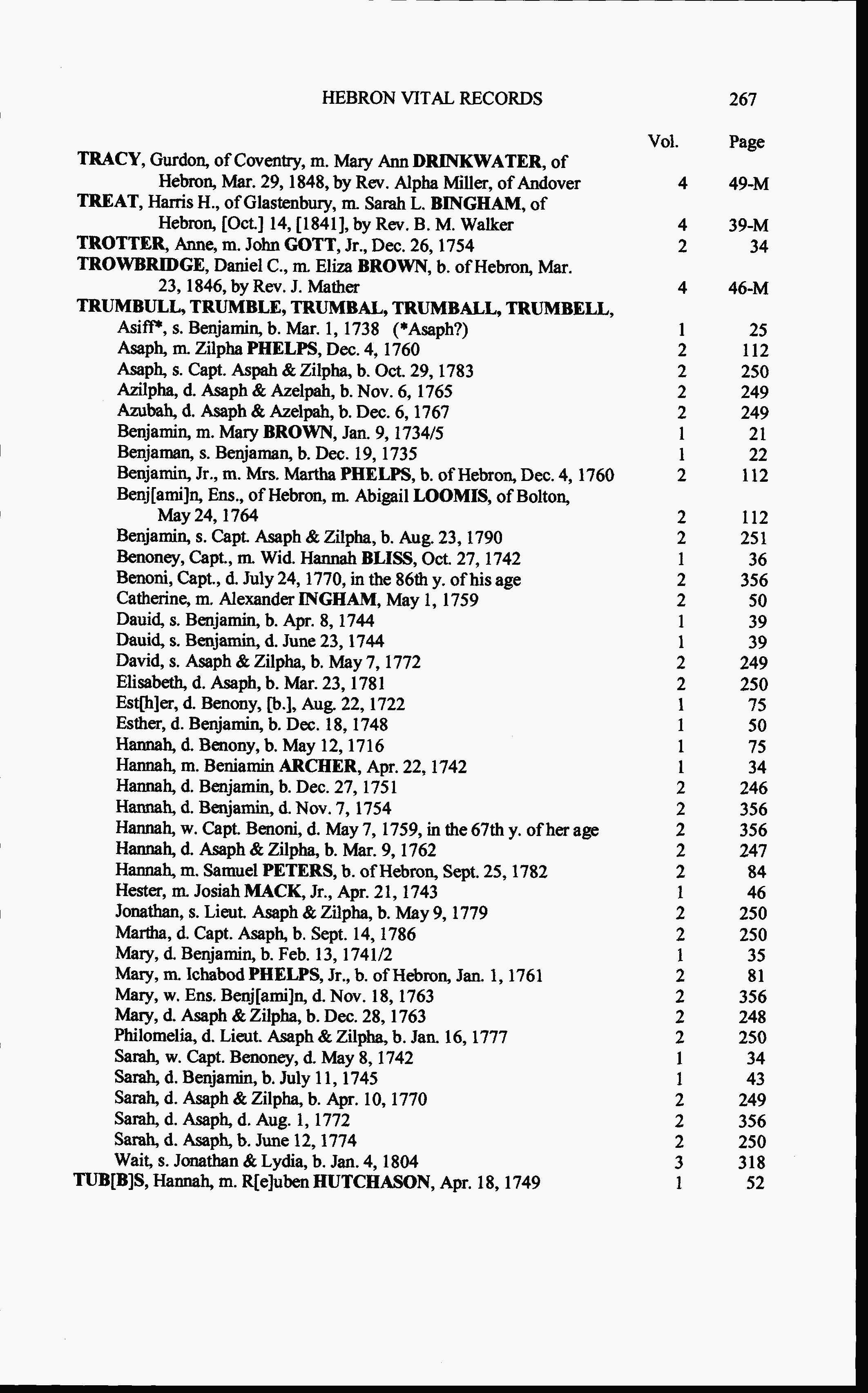 HEBRON VITAL RECORDS 267

| | Vol. | Page |
|---|---|---|
| TRACY, Gurdon, of Coventry, m. Mary Ann DRINKWATER, of Hebron, Mar. 29, 1848, by Rev. Alpha Miller, of Andover | 4 | 49-M |
| TREAT, Harris H., of Glastenbury, m. Sarah L. BINGHAM, of Hebron, [Oct.] 14, [1841], by Rev. B. M. Walker | 4 | 39-M |
| TROTTER, Anne, m. John GOTT, Jr., Dec. 26, 1754 | 2 | 34 |
| TROWBRIDGE, Daniel C., m. Eliza BROWN, b. of Hebron, Mar. 23, 1846, by Rev. J. Mather | 4 | 46-M |
| TRUMBULL, TRUMBLE, TRUMBAL, TRUMBALL, TRUMBELL, | | |
| Asiff*, s. Benjamin, b. Mar. 1, 1738 (*Asaph?) | 1 | 25 |
| Asaph, m. Zilpha PHELPS, Dec. 4, 1760 | 2 | 112 |
| Asaph, s. Capt. Aspah & Zilpha, b. Oct. 29, 1783 | 2 | 250 |
| Azilpha, d. Asaph & Azelpah, b. Nov. 6, 1765 | 2 | 249 |
| Azubah, d. Asaph & Azelpah, b. Dec. 6, 1767 | 2 | 249 |
| Benjamin, m. Mary BROWN, Jan. 9, 1734/5 | 1 | 21 |
| Benjaman, s. Benjaman, b. Dec. 19, 1735 | 1 | 22 |
| Benjamin, Jr., m. Mrs. Martha PHELPS, b. of Hebron, Dec. 4, 1760 | 2 | 112 |
| Benj[ami]n, Ens., of Hebron, m. Abigail LOOMIS, of Bolton, May 24, 1764 | 2 | 112 |
| Benjamin, s. Capt. Asaph & Zilpha, b. Aug. 23, 1790 | 2 | 251 |
| Benoney, Capt., m. Wid. Hannah BLISS, Oct. 27, 1742 | 1 | 36 |
| Benoni, Capt., d. July 24, 1770, in the 86th y. of his age | 2 | 356 |
| Catherine, m. Alexander INGHAM, May 1, 1759 | 2 | 50 |
| Dauid, s. Benjamin, b. Apr. 8, 1744 | 1 | 39 |
| Dauid, s. Benjamin, d. June 23, 1744 | 1 | 39 |
| David, s. Asaph & Zilpha, b. May 7, 1772 | 2 | 249 |
| Elisabeth, d. Asaph, b. Mar. 23, 1781 | 2 | 250 |
| Est[h]er, d. Benony, [b.], Aug. 22, 1722 | 1 | 75 |
| Esther, d. Benjamin, b. Dec. 18, 1748 | 1 | 50 |
| Hannah, d. Benony, b. May 12, 1716 | 1 | 75 |
| Hannah, m. Beniamin ARCHER, Apr. 22, 1742 | 1 | 34 |
| Hannah, d. Benjamin, b. Dec. 27, 1751 | 2 | 246 |
| Hannah, d. Benjamin, d. Nov. 7, 1754 | 2 | 356 |
| Hannah, w. Capt. Benoni, d. May 7, 1759, in the 67th y. of her age | 2 | 356 |
| Hannah, d. Asaph & Zilpha, b. Mar. 9, 1762 | 2 | 247 |
| Hannah, m. Samuel PETERS, b. of Hebron, Sept. 25, 1782 | 2 | 84 |
| Hester, m. Josiah MACK, Jr., Apr. 21, 1743 | 1 | 46 |
| Jonathan, s. Lieut. Asaph & Zilpha, b. May 9, 1779 | 2 | 250 |
| Martha, d. Capt. Asaph, b. Sept. 14, 1786 | 2 | 250 |
| Mary, d. Benjamin, b. Feb. 13, 1741/2 | 1 | 35 |
| Mary, m. Ichabod PHELPS, Jr., b. of Hebron, Jan. 1, 1761 | 2 | 81 |
| Mary, w. Ens. Benj[ami]n, d. Nov. 18, 1763 | 2 | 356 |
| Mary, d. Asaph & Zilpha, b. Dec. 28, 1763 | 2 | 248 |
| Philomelia, d. Lieut. Asaph & Zilpha, b. Jan. 16, 1777 | 2 | 250 |
| Sarah, w. Capt. Benoney, d. May 8, 1742 | 1 | 34 |
| Sarah, d. Benjamin, b. July 11, 1745 | 1 | 43 |
| Sarah, d. Asaph & Zilpha, b. Apr. 10, 1770 | 2 | 249 |
| Sarah, d. Asaph, d. Aug. 1, 1772 | 2 | 356 |
| Sarah, d. Asaph, b. June 12, 1774 | 2 | 250 |
| Wait, s. Jonathan & Lydia, b. Jan. 4, 1804 | 3 | 318 |
| TUB[B]S, Hannah, m. R[e]uben HUTCHASON, Apr. 18, 1749 | 1 | 52 |